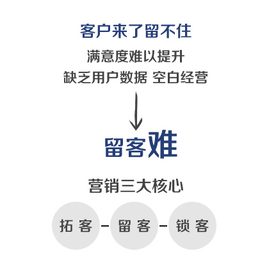 客户来了留不住

满意度难以提升

缺乏用户数据 空白经营

留客难

营销三大核心

拓客 - 留客 - 锁客